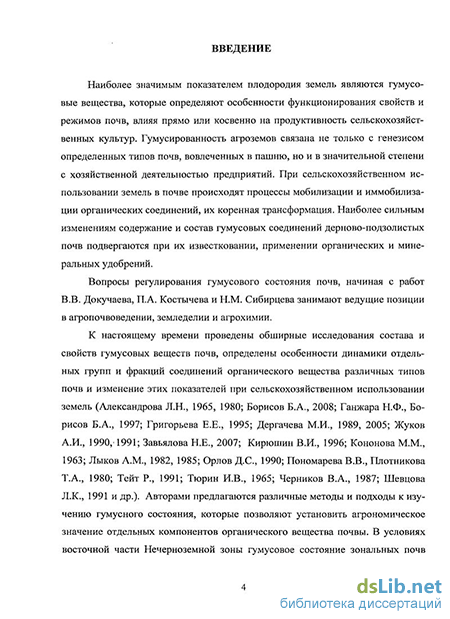 ВВЕДЕНИЕ

Наиболее значимым показателем плодородия земель являются гумусовые вещества, которые определяют особенности функционирования свойств и режимов почв, влияя прямо или косвенно на продуктивность сельскохозяйственных культур. Гумусированность агроземов связана не только с генезисом определенных типов почв, вовлеченных в пашню, но и в значительной степени с хозяйственной деятельностью предприятий. При сельскохозяйственном использовании земель в почве происходят процессы мобилизации и иммобилизации органических соединений, их коренная трансформация. Наиболее сильным изменениям содержание и состав гумусовых соединений дерново-подзолистых почв подвергаются при их известковании, применении органических и минеральных удобрений.

Вопросы регулирования гумусового состояния почв, начиная с работ В.В. Докучаева, П.А. Костычева и Н.М. Сибирцева занимают ведущие позиции в агропочвоведении, земледелии и агрохимии.

К настоящему времени проведены обширные исследования состава и свойств гумусовых веществ почв, определены особенности динамики отдельных групп и фракций соединений органического вещества различных типов почв и изменение этих показателей при сельскохозяйственном использовании земель (Александрова Л.Н., 1965, 1980; Борисов Б.А., 2008; Ганжара Н.Ф., Борисов Б.А., 1997; Григорьева Е.Е., 1995; Дергачева М.И., 1989, 2005; Жуков А.И., 1990, 1991; Завьялова Н.Е., 2007; Кирюшин В.И., 1996; Кононова М.М., 1963; Лыков А.М., 1982, 1985; Орлов Д.С., 1990; Пономарева В.В., Плотникова Т.А., 1980; Тейт Р., 1991; Тюрин И.В., 1965; Черников В.А., 1987; Шевцова Л.К., 1991 и др.). Авторами предлагаются различные методы и подходы к изучению гумусного состояния, которые позволяют установить агрономическое значение отдельных компонентов органического вещества почвы. В условиях восточной части Нечерноземной зоны гумусовое состояние зональных почв

4

dsLib.net
библиотека диссертаций